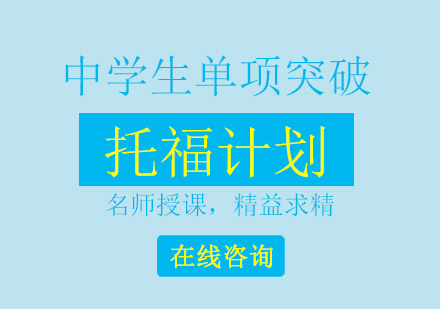 中学生单项突破

托福计划

名师授课，精益求精

在线咨询